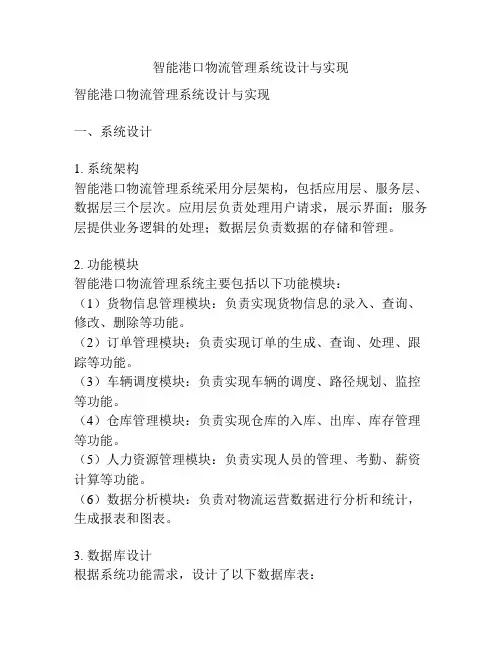 智能港口物流管理系统设计与实现

智能港口物流管理系统设计与实现

一、系统设计

1. 系统架构
智能港口物流管理系统采用分层架构，包括应用层、服务层、数据层三个层次。应用层负责处理用户请求，展示界面；服务层提供业务逻辑的处理；数据层负责数据的存储和管理。

2. 功能模块
智能港口物流管理系统主要包括以下功能模块：
（1）货物信息管理模块：负责实现货物信息的录入、查询、修改、删除等功能。
（2）订单管理模块：负责实现订单的生成、查询、处理、跟踪等功能。
（3）车辆调度模块：负责实现车辆的调度、路径规划、监控等功能。
（4）仓库管理模块：负责实现仓库的入库、出库、库存管理等功能。
（5）人力资源管理模块：负责实现人员的管理、考勤、薪资计算等功能。
（6）数据分析模块：负责对物流运营数据进行分析和统计，生成报表和图表。

3. 数据库设计
根据系统功能需求，设计了以下数据库表：